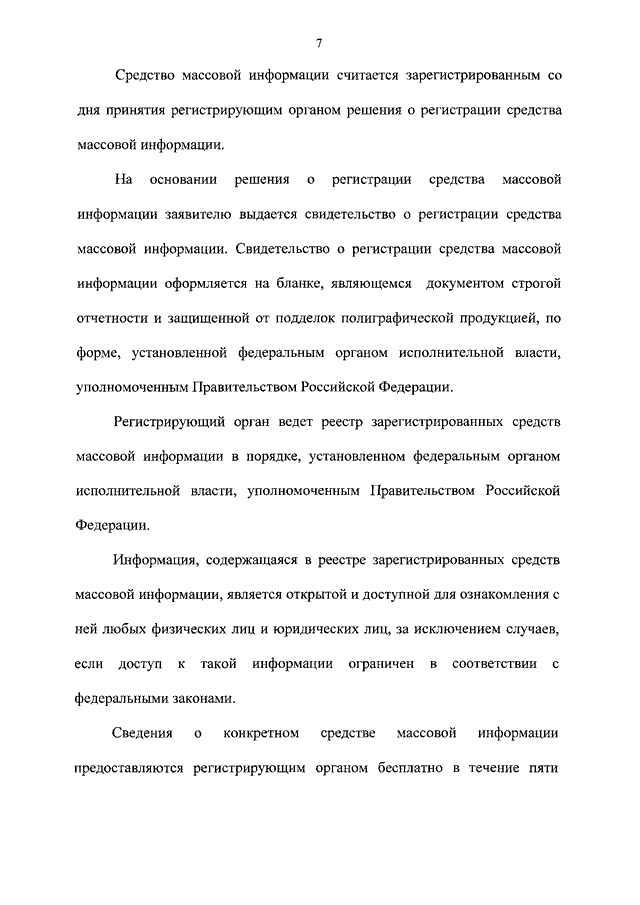 7

Средство массовой информации считается зарегистрированным со дня принятия регистрирующим органом решения о регистрации средства массовой информации.

На основании решения о регистрации средства массовой информации заявителю выдается свидетельство о регистрации средства массовой информации. Свидетельство о регистрации средства массовой информации оформляется на бланке, являющемся документом строгой отчетности и защищенной от подделок полиграфической продукцией, по форме, установленной федеральным органом исполнительной власти, уполномоченным Правительством Российской Федерации.

Регистрирующий орган ведет реестр зарегистрированных средств массовой информации в порядке, установленном федеральным органом исполнительной власти, уполномоченным Правительством Российской Федерации.

Информация, содержащаяся в реестре зарегистрированных средств массовой информации, является открытой и доступной для ознакомления с ней любых физических лиц и юридических лиц, за исключением случаев, если доступ к такой информации ограничен в соответствии с федеральными законами.

Сведения о конкретном средстве массовой информации предоставляются регистрирующим органом бесплатно в течение пяти